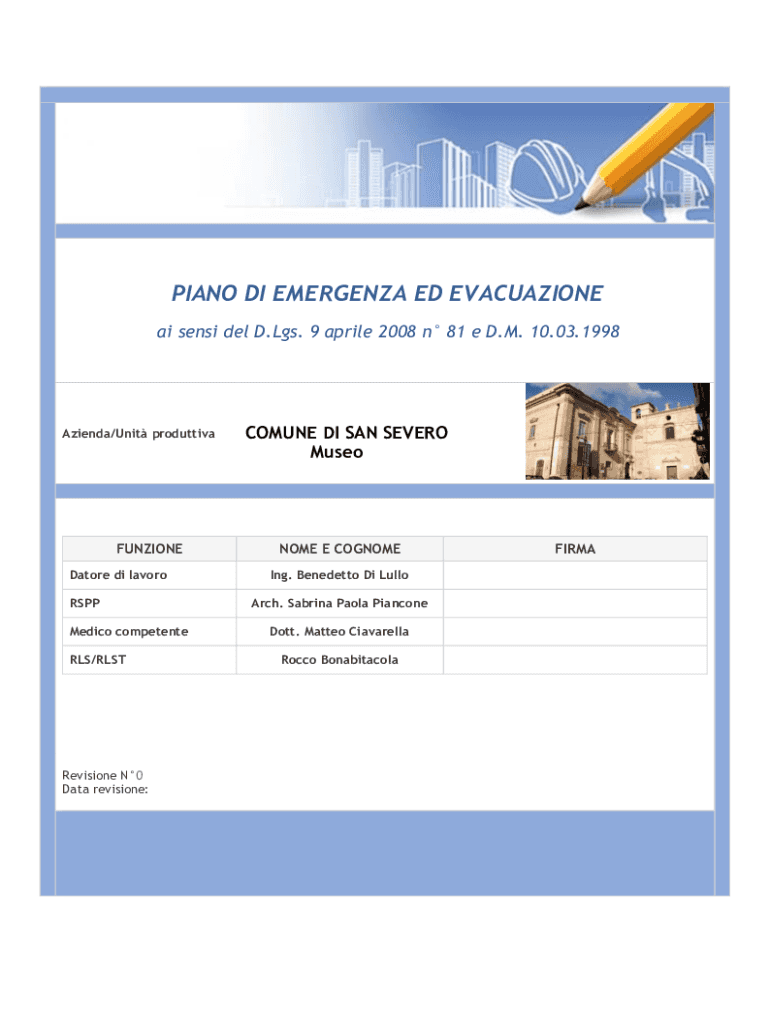 PIANO DI EMERGENZA ED EVACUAZIONE

ai sensi del D.Lgs. 9 aprile 2008 n° 81 e D.M. 10.03.1998

Azienda/Unità produttiva

COMUNE DI SAN SEVERO
Museo

| FUNZIONE | NOME E COGNOME | FIRMA |
|---|---|---|
| Datore di lavoro | Ing. Benedetto Di Lullo | |
| RSPP | Arch. Sabrina Paola Piancone | |
| Medico competente | Dott. Matteo Ciavarella | |
| RLS/RLST | Rocco Bonabitacola | |

Revisione N°0
Data revisione: